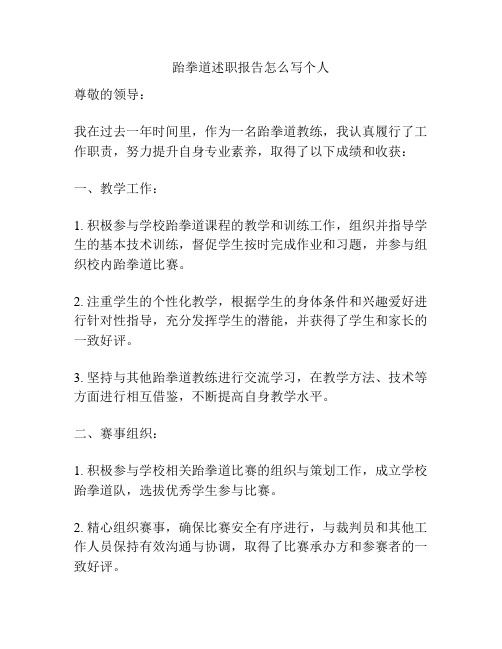 跆拳道述职报告怎么写个人

尊敬的领导：

我在过去一年时间里，作为一名跆拳道教练，我认真履行了工作职责，努力提升自身专业素养，取得了以下成绩和收获：

一、教学工作：

1. 积极参与学校跆拳道课程的教学和训练工作，组织并指导学生的基本技术训练，督促学生按时完成作业和习题，并参与组织校内跆拳道比赛。

2. 注重学生的个性化教学，根据学生的身体条件和兴趣爱好进行针对性指导，充分发挥学生的潜能，并获得了学生和家长的一致好评。

3. 坚持与其他跆拳道教练进行交流学习，在教学方法、技术等方面进行相互借鉴，不断提高自身教学水平。

二、赛事组织：

1. 积极参与学校相关跆拳道比赛的组织与策划工作，成立学校跆拳道队，选拔优秀学生参与比赛。

2. 精心组织赛事，确保比赛安全有序进行，与裁判员和其他工作人员保持有效沟通与协调，取得了比赛承办方和参赛者的一致好评。